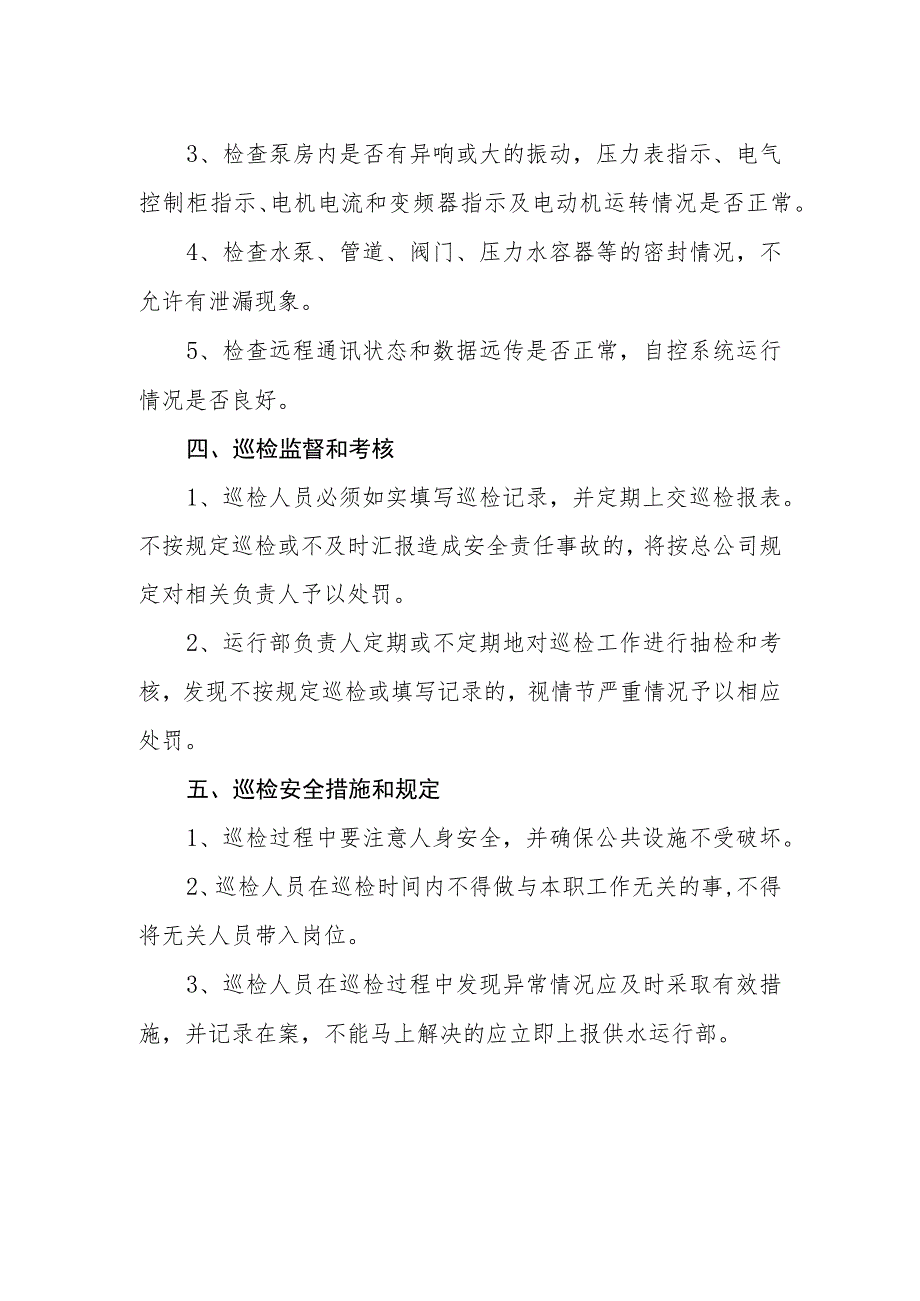 3、检查泵房内是否有异响或大的振动，压力表指示、电气控制柜指示、电机电流和变频器指示及电动机运转情况是否正常。

4、检查水泵、管道、阀门、压力水容器等的密封情况，不允许有泄漏现象。

5、检查远程通讯状态和数据远传是否正常，自控系统运行情况是否良好。

四、巡检监督和考核

1、巡检人员必须如实填写巡检记录，并定期上交巡检报表。不按规定巡检或不及时汇报造成安全责任事故的，将按总公司规定对相关负责人予以处罚。

2、运行部负责人定期或不定期地对巡检工作进行抽检和考核，发现不按规定巡检或填写记录的，视情节严重情况予以相应处罚。

五、巡检安全措施和规定

1、巡检过程中要注意人身安全，并确保公共设施不受破坏。

2、巡检人员在巡检时间内不得做与本职工作无关的事，不得将无关人员带入岗位。

3、巡检人员在巡检过程中发现异常情况应及时采取有效措施，并记录在案，不能马上解决的应立即上报供水运行部。